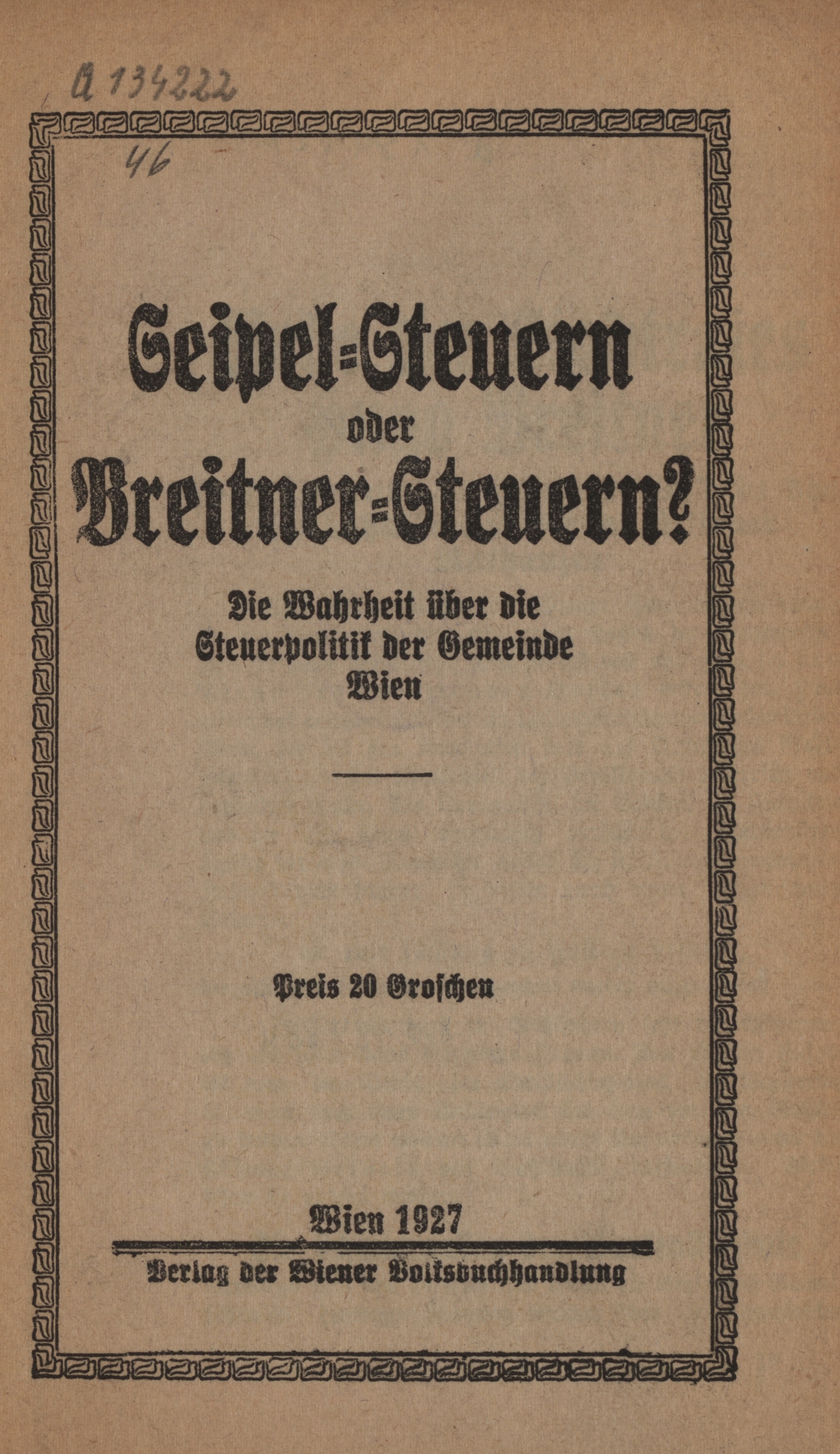 A 134222

46

Seipel=Steuern
oder
Breitner=Steuern?

Die Wahrheit über die Steuerpolitik der Gemeinde Wien

Preis 20 Groschen

Wien 1927

Verlag der Wiener Volksbuchhandlung